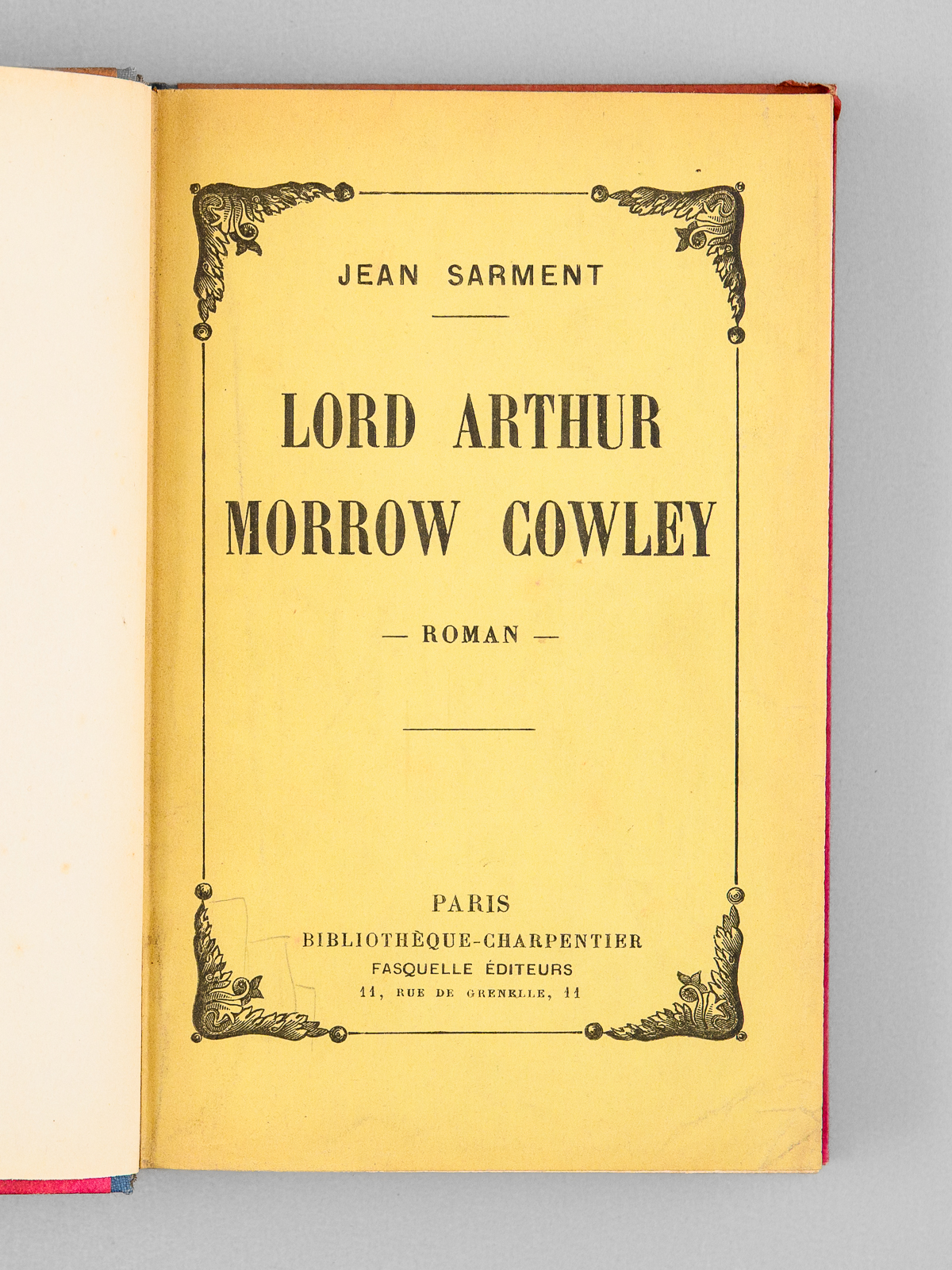 JEAN SARMENT

LORD ARTHUR MORROW COWLEY

— ROMAN —

PARIS
BIBLIOTHÈQUE-CHARPENTIER
FASQUELLE ÉDITEURS
11, RUE DE GRENELLE, 11